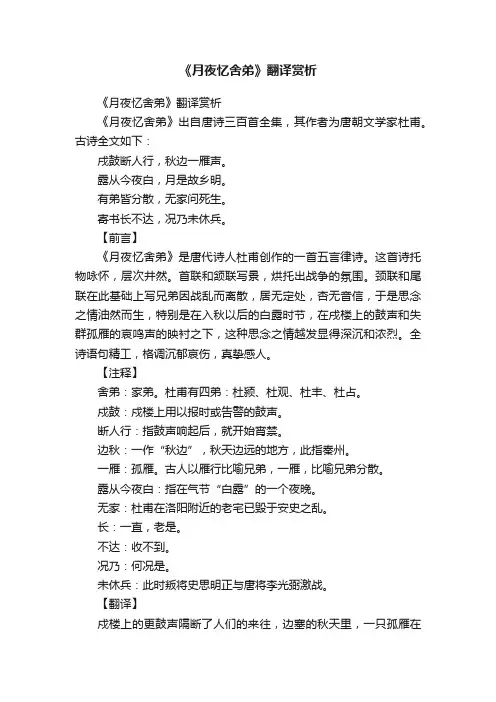 《月夜忆舍弟》翻译赏析

《月夜忆舍弟》翻译赏析

《月夜忆舍弟》出自唐诗三百首全集，其作者为唐朝文学家杜甫。古诗全文如下：

戍鼓断人行，秋边一雁声。

露从今夜白，月是故乡明。

有弟皆分散，无家问死生。

寄书长不达，况乃未休兵。

【前言】

《月夜忆舍弟》是唐代诗人杜甫创作的一首五言律诗。这首诗托物咏怀，层次井然。首联和颔联写景，烘托出战争的氛围。颈联和尾联在此基础上写兄弟因战乱而离散，居无定处，杳无音信，于是思念之情油然而生，特别是在入秋以后的白露时节，在戍楼上的鼓声和失群孤雁的哀鸣声的映衬之下，这种思念之情越发显得深沉和浓烈。全诗语句精工，格调沉郁哀伤，真挚感人。

【注释】

舍弟：家弟。杜甫有四弟：杜颖、杜观、杜丰、杜占。

戍鼓：戍楼上用以报时或告警的鼓声。

断人行：指鼓声响起后，就开始宵禁。

边秋：一作“秋边”，秋天边远的地方，此指秦州。

一雁：孤雁。古人以雁行比喻兄弟，一雁，比喻兄弟分散。

露从今夜白：指在气节“白露”的一个夜晚。

无家：杜甫在洛阳附近的老宅已毁于安史之乱。

长：一直，老是。

不达：收不到。

况乃：何况是。

未休兵：此时叛将史思明正与唐将李光弼激战。

【翻译】

戍楼上的更鼓声隔断了人们的来往，边塞的秋天里，一只孤雁在